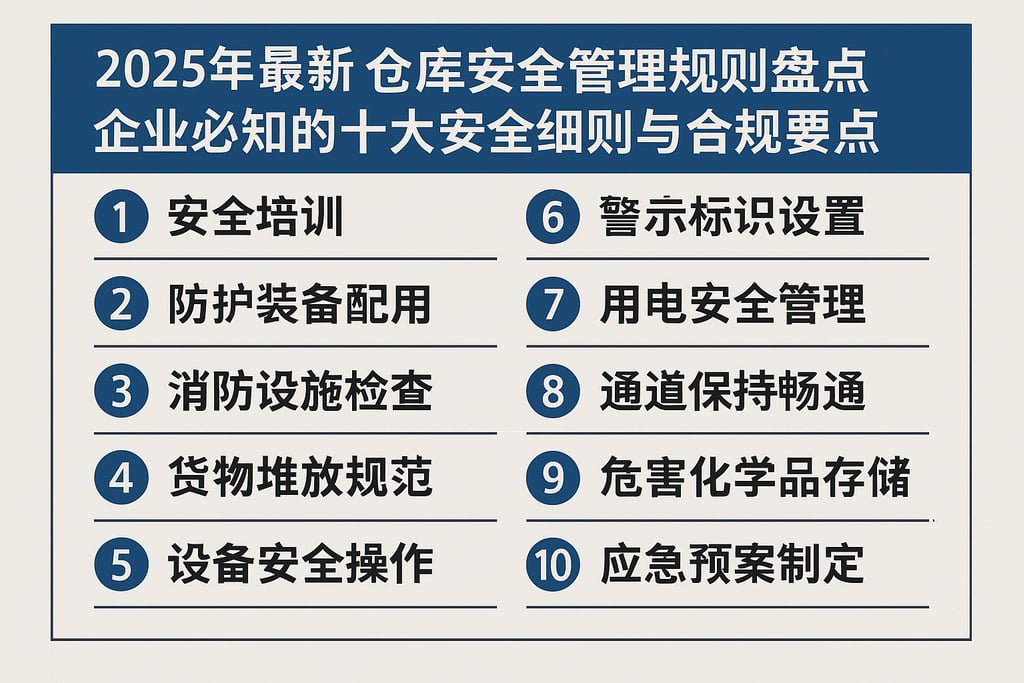 2025年最新 仓库安全管理规则盘点
企业必知的十大安全细则与合规要点

1 安全培训

2 防护装备配用

3 消防设施检查

4 货物堆放规范

5 设备安全操作

6 警示标识设置

7 用电安全管理

8 通道保持畅通

9 危害化学品存储

10 应急预案制定